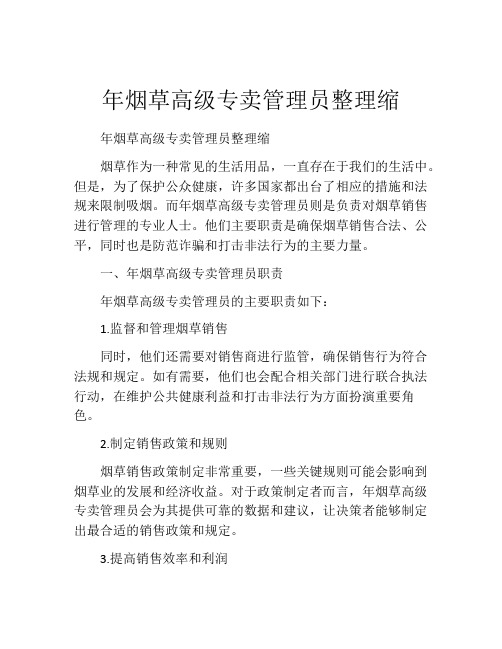 年烟草高级专卖管理员整理缩

年烟草高级专卖管理员整理缩

烟草作为一种常见的生活用品，一直存在于我们的生活中。但是，为了保护公众健康，许多国家都出台了相应的措施和法规来限制吸烟。而年烟草高级专卖管理员则是负责对烟草销售进行管理的专业人士。他们主要职责是确保烟草销售合法、公平，同时也是防范诈骗和打击非法行为的主要力量。

一、年烟草高级专卖管理员职责

年烟草高级专卖管理员的主要职责如下：

1.监督和管理烟草销售

同时，他们还需要对销售商进行监管，确保销售行为符合法规和规定。如有需要，他们也会配合相关部门进行联合执法行动，在维护公共健康利益和打击非法行为方面扮演重要角色。

2.制定销售政策和规则

烟草销售政策制定非常重要，一些关键规则可能会影响到烟草业的发展和经济收益。对于政策制定者而言，年烟草高级专卖管理员会为其提供可靠的数据和建议，让决策者能够制定出最合适的销售政策和规定。

3.提高销售效率和利润